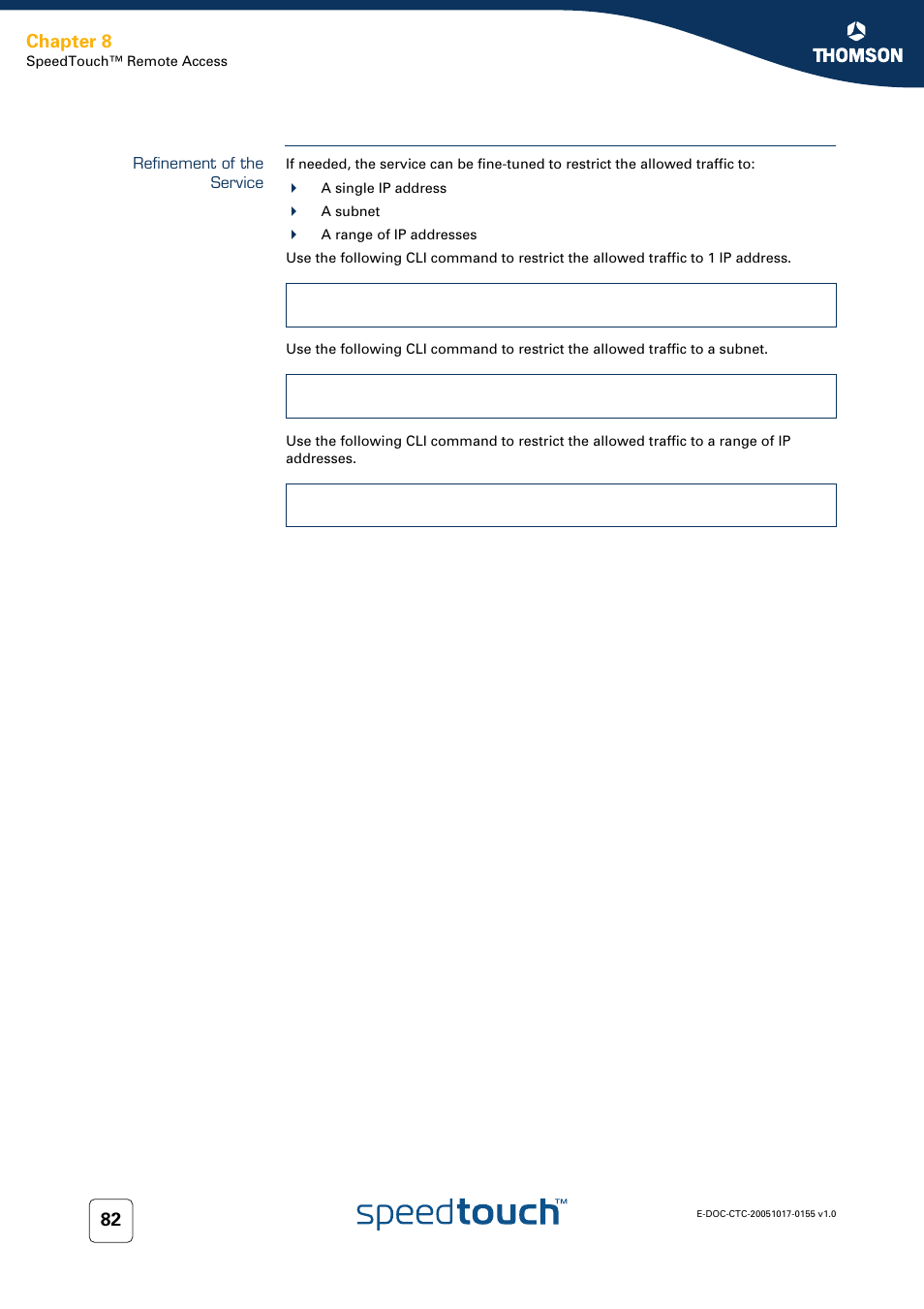 Chapter 8
SpeedTouch™ Remote Access

THOMSON

Refinement of the Service

If needed, the service can be fine-tuned to restrict the allowed traffic to:

A single IP address

A subnet

A range of IP addresses

Use the following CLI command to restrict the allowed traffic to 1 IP address.

Use the following CLI command to restrict the allowed traffic to a subnet.

Use the following CLI command to restrict the allowed traffic to a range of IP addresses.

82

speedtouch™

E-DOC-CTC-20051017-0155 v1.0